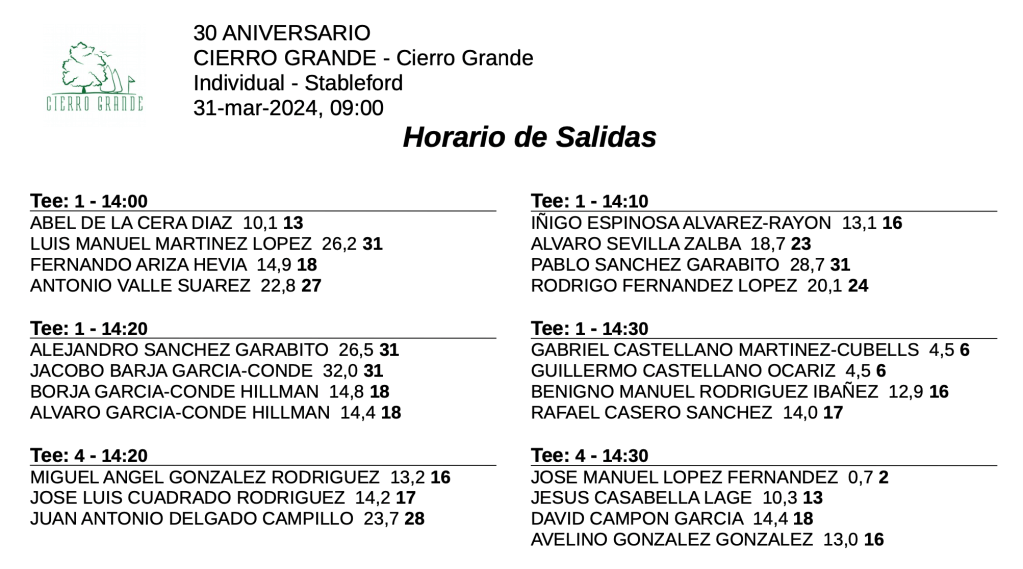 CIERRO GRANDE

30 ANIVERSARIO
CIERRO GRANDE - Cierro Grande
Individual - Stableford
31-mar-2024, 09:00

Horario de Salidas

Tee: 1 - 14:00
ABEL DE LA CERA DIAZ 10,1 13
LUIS MANUEL MARTINEZ LOPEZ 26,2 31
FERNANDO ARIZA HEVIA 14,9 18
ANTONIO VALLE SUAREZ 22,8 27

Tee: 1 - 14:20
ALEJANDRO SANCHEZ GARABITO 26,5 31
JACOBO BARJA GARCIA-CONDE 32,0 31
BORJA GARCIA-CONDE HILLMAN 14,8 18
ALVARO GARCIA-CONDE HILLMAN 14,4 18

Tee: 4 - 14:20
MIGUEL ANGEL GONZALEZ RODRIGUEZ 13,2 16
JOSE LUIS CUADRADO RODRIGUEZ 14,2 17
JUAN ANTONIO DELGADO CAMPILLO 23,7 28

Tee: 1 - 14:10
IÑIGO ESPINOSA ALVAREZ-RAYON 13,1 16
ALVARO SEVILLA ZALBA 18,7 23
PABLO SANCHEZ GARABITO 28,7 31
RODRIGO FERNANDEZ LOPEZ 20,1 24

Tee: 1 - 14:30
GABRIEL CASTELLANO MARTINEZ-CUBELLS 4,5 6
GUILLERMO CASTELLANO OCARIZ 4,5 6
BENIGNO MANUEL RODRIGUEZ IBAÑEZ 12,9 16
RAFAEL CASERO SANCHEZ 14,0 17

Tee: 4 - 14:30
JOSE MANUEL LOPEZ FERNANDEZ 0,7 2
JESUS CASABELLA LAGE 10,3 13
DAVID CAMPON GARCIA 14,4 18
AVELINO GONZALEZ GONZALEZ 13,0 16